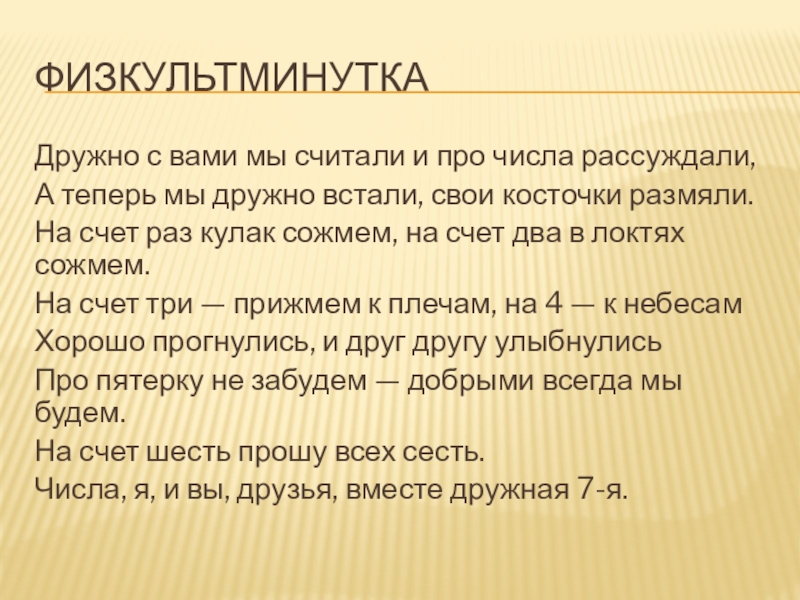 ФИЗКУЛЬТМИНУТКА

Дружно с вами мы считали и про числа рассуждали,
А теперь мы дружно встали, свои косточки размяли.
На счет раз кулак сожмем, на счет два в локтях сожмем.
На счет три — прижмем к плечам, на 4 — к небесам
Хорошо прогнулись, и друг другу улыбнулись
Про пятерку не забудем — добрыми всегда мы будем.
На счет шесть прошу всех сесть.
Числа, я, и вы, друзья, вместе дружная 7-я.